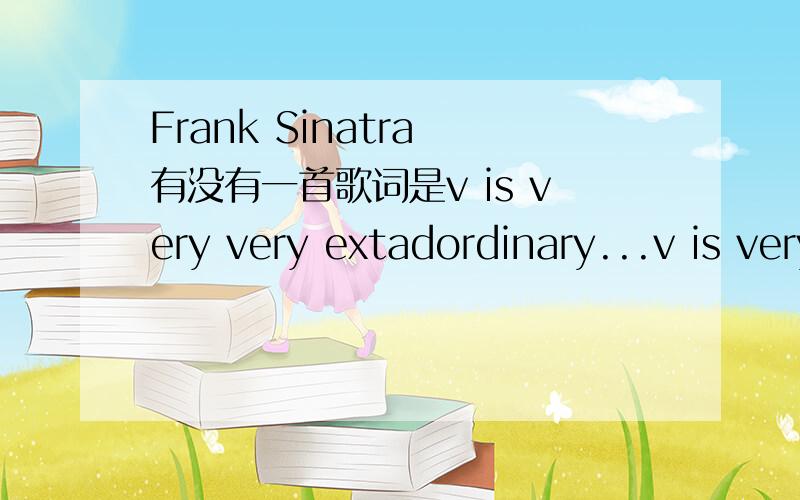 Frank Sinatra 有没有一首歌词是v is very very extadordinary...v is very